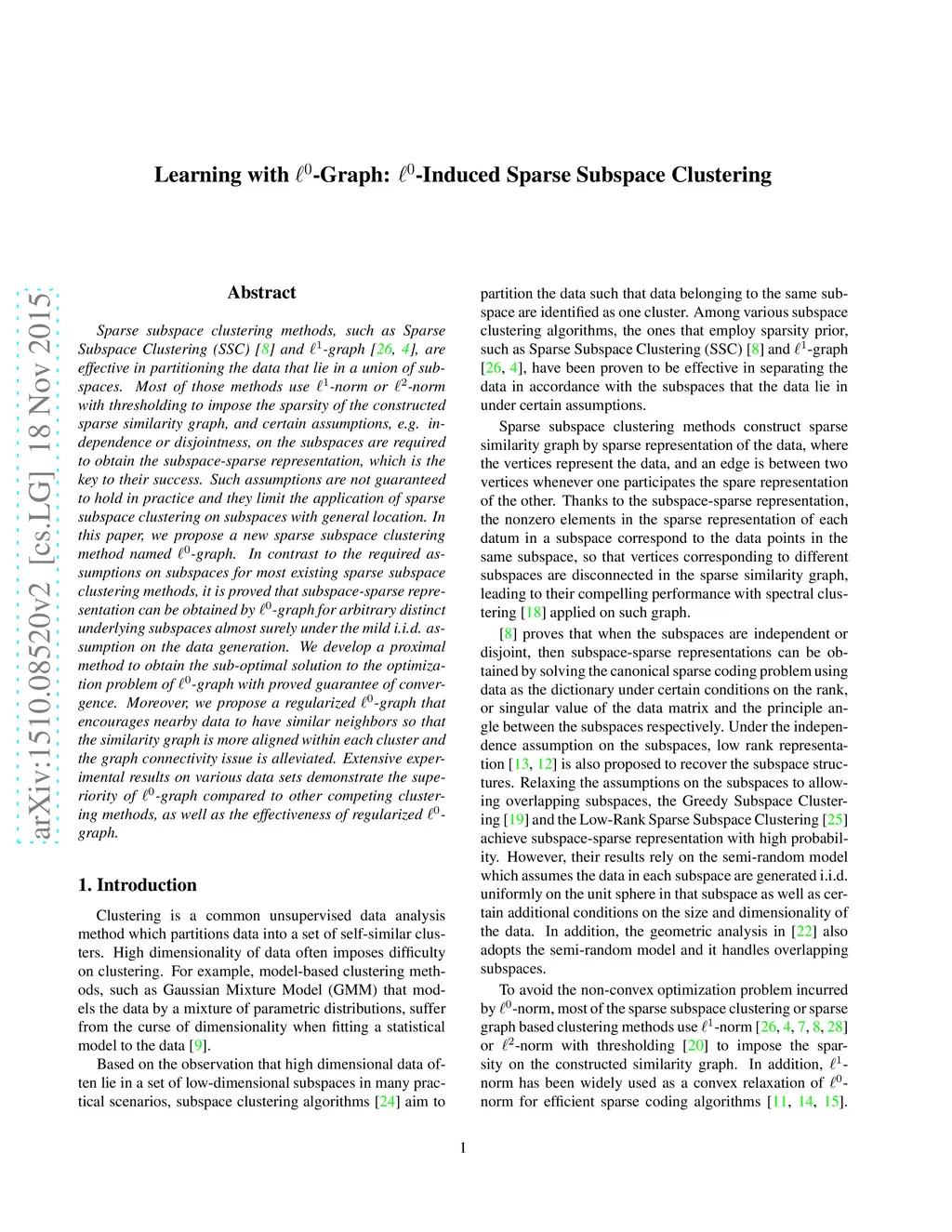 Learning with $\ell^0$-Graph: $\ell^0$-Induced Sparse Subspace Clustering

arXiv:1510.08520v2 [cs.LG] 18 Nov 2015

Abstract

Sparse subspace clustering methods, such as Sparse Subspace Clustering (SSC) [8] and $\ell^1$-graph [26, 4], are effective in partitioning the data that lie in a union of subspaces. Most of those methods use $\ell^1$-norm or $\ell^2$-norm with thresholding to impose the sparsity of the constructed sparse similarity graph, and certain assumptions, e.g. independence or disjointness, on the subspaces are required to obtain the subspace-sparse representation, which is the key to their success. Such assumptions are not guaranteed to hold in practice and they limit the application of sparse subspace clustering on subspaces with general location. In this paper, we propose a new sparse subspace clustering method named $\ell^0$-graph. In contrast to the required assumptions on subspaces for most existing sparse subspace clustering methods, it is proved that subspace-sparse representation can be obtained by $\ell^0$-graph for arbitrary distinct underlying subspaces almost surely under the mild i.i.d. assumption on the data generation. We develop a proximal method to obtain the sub-optimal solution to the optimization problem of $\ell^0$-graph with proved guarantee of convergence. Moreover, we propose a regularized $\ell^0$-graph that encourages nearby data to have similar neighbors so that the similarity graph is more aligned within each cluster and the graph connectivity issue is alleviated. Extensive experimental results on various data sets demonstrate the superiority of $\ell^0$-graph compared to other competing clustering methods, as well as the effectiveness of regularized $\ell^0$-graph.

1. Introduction

Clustering is a common unsupervised data analysis method which partitions data into a set of self-similar clusters. High dimensionality of data often imposes difficulty on clustering. For example, model-based clustering methods, such as Gaussian Mixture Model (GMM) that models the data by a mixture of parametric distributions, suffer from the curse of dimensionality when fitting a statistical model to the data [9].

Based on the observation that high dimensional data often lie in a set of low-dimensional subspaces in many practical scenarios, subspace clustering algorithms [24] aim to partition the data such that data belonging to the same subspace are identified as one cluster. Among various subspace clustering algorithms, the ones that employ sparsity prior, such as Sparse Subspace Clustering (SSC) [8] and $\ell^1$-graph [26, 4], have been proven to be effective in separating the data in accordance with the subspaces that the data lie in under certain assumptions.

Sparse subspace clustering methods construct sparse similarity graph by sparse representation of the data, where the vertices represent the data, and an edge is between two vertices whenever one participates the spare representation of the other. Thanks to the subspace-sparse representation, the nonzero elements in the sparse representation of each datum in a subspace correspond to the data points in the same subspace, so that vertices corresponding to different subspaces are disconnected in the sparse similarity graph, leading to their compelling performance with spectral clustering [18] applied on such graph.

[8] proves that when the subspaces are independent or disjoint, then subspace-sparse representations can be obtained by solving the canonical sparse coding problem using data as the dictionary under certain conditions on the rank, or singular value of the data matrix and the principle angle between the subspaces respectively. Under the independence assumption on the subspaces, low rank representation [13, 12] is also proposed to recover the subspace structures. Relaxing the assumptions on the subspaces to allowing overlapping subspaces, the Greedy Subspace Clustering [19] and the Low-Rank Sparse Subspace Clustering [25] achieve subspace-sparse representation with high probability. However, their results rely on the semi-random model which assumes the data in each subspace are generated i.i.d. uniformly on the unit sphere in that subspace as well as certain additional conditions on the size and dimensionality of the data. In addition, the geometric analysis in [22] also adopts the semi-random model and it handles overlapping subspaces.

To avoid the non-convex optimization problem incurred by $\ell^0$-norm, most of the sparse subspace clustering or sparse graph based clustering methods use $\ell^1$-norm [26, 4, 7, 8, 28] or $\ell^2$-norm with thresholding [20] to impose the sparsity on the constructed similarity graph. In addition, $\ell^1$-norm has been widely used as a convex relaxation of $\ell^0$-norm for efficient sparse coding algorithms [11, 14, 15].

1